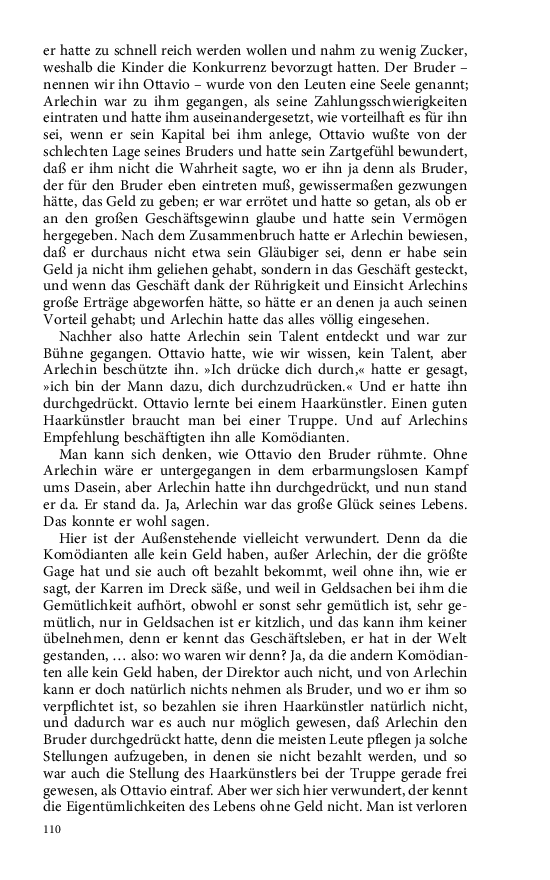 er hatte zu schnell reich werden wollen und nahm zu wenig Zucker, weshalb die Kinder die Konkurrenz bevorzugt hatten. Der Bruder – nennen wir ihn Ottavio – wurde von den Leuten eine Seele genannt; Arlechin war zu ihm gegangen, als seine Zahlungsschwierigkeiten eintraten und hatte ihm auseinandergesetzt, wie vorteilhaft es für ihn sei, wenn er sein Kapital bei ihm anlege, Ottavio wußte von der schlechten Lage seines Bruders und hatte sein Zartgefühl bewundert, daß er ihm nicht die Wahrheit sagte, wo er ihn ja denn als Bruder, der für den Bruder eben eintreten muß, gewissermaßen gezwungen hätte, das Geld zu geben; er war errötet und hatte so getan, als ob er an den großen Geschäftsgewinn glaube und hatte sein Vermögen hergegeben. Nach dem Zusammenbruch hatte er Arlechin bewiesen, daß er durchaus nicht etwa sein Gläubiger sei, denn er habe sein Geld ja nicht ihm geliehen gehabt, sondern in das Geschäft gesteckt, und wenn das Geschäft dank der Rührigkeit und Einsicht Arlechins große Erträge abgeworfen hätte, so hätte er an denen ja auch seinen Vorteil gehabt; und Arlechin hatte das alles völlig eingesehen.

Nachher also hatte Arlechin sein Talent entdeckt und war zur Bühne gegangen. Ottavio hatte, wie wir wissen, kein Talent, aber Arlechin beschützte ihn. »Ich drücke dich durch,« hatte er gesagt, »ich bin der Mann dazu, dich durchzudrücken.« Und er hatte ihn durchgedrückt. Ottavio lernte bei einem Haarkünstler. Einen guten Haarkünstler braucht man bei einer Truppe. Und auf Arlechins Empfehlung beschäftigten ihn alle Komödianten.

Man kann sich denken, wie Ottavio den Bruder rühmte. Ohne Arlechin wäre er untergegangen in dem erbarmungslosen Kampf ums Dasein, aber Arlechin hatte ihn durchgedrückt, und nun stand er da. Er stand da. Ja, Arlechin war das große Glück seines Lebens. Das konnte er wohl sagen.

Hier ist der Außenstehende vielleicht verwundert. Denn da die Komödianten alle kein Geld haben, außer Arlechin, der die größte Gage hat und sie auch oft bezahlt bekommt, weil ohne ihn, wie er sagt, der Karren im Dreck säße, und weil in Geldsachen bei ihm die Gemütlichkeit aufhört, obwohl er sonst sehr gemütlich ist, sehr gemütlich, nur in Geldsachen ist er kitzlich, und das kann ihm keiner übelnehmen, denn er kennt das Geschäftsleben, er hat in der Welt gestanden, … also: wo waren wir denn? Ja, da die andern Komödianten alle kein Geld haben, der Direktor auch nicht, und von Arlechin kann er doch natürlich nichts nehmen als Bruder, und wo er ihm so verpflichtet ist, so bezahlen sie ihren Haarkünstler natürlich nicht, und dadurch war es auch nur möglich gewesen, daß Arlechin den Bruder durchgedrückt hatte, denn die meisten Leute pflegen ja solche Stellungen aufzugeben, in denen sie nicht bezahlt werden, und so war auch die Stellung des Haarkünstlers bei der Truppe gerade frei gewesen, als Ottavio eintraf. Aber wer sich hier verwundert, der kennt die Eigentümlichkeiten des Lebens ohne Geld nicht. Man ist verloren

110